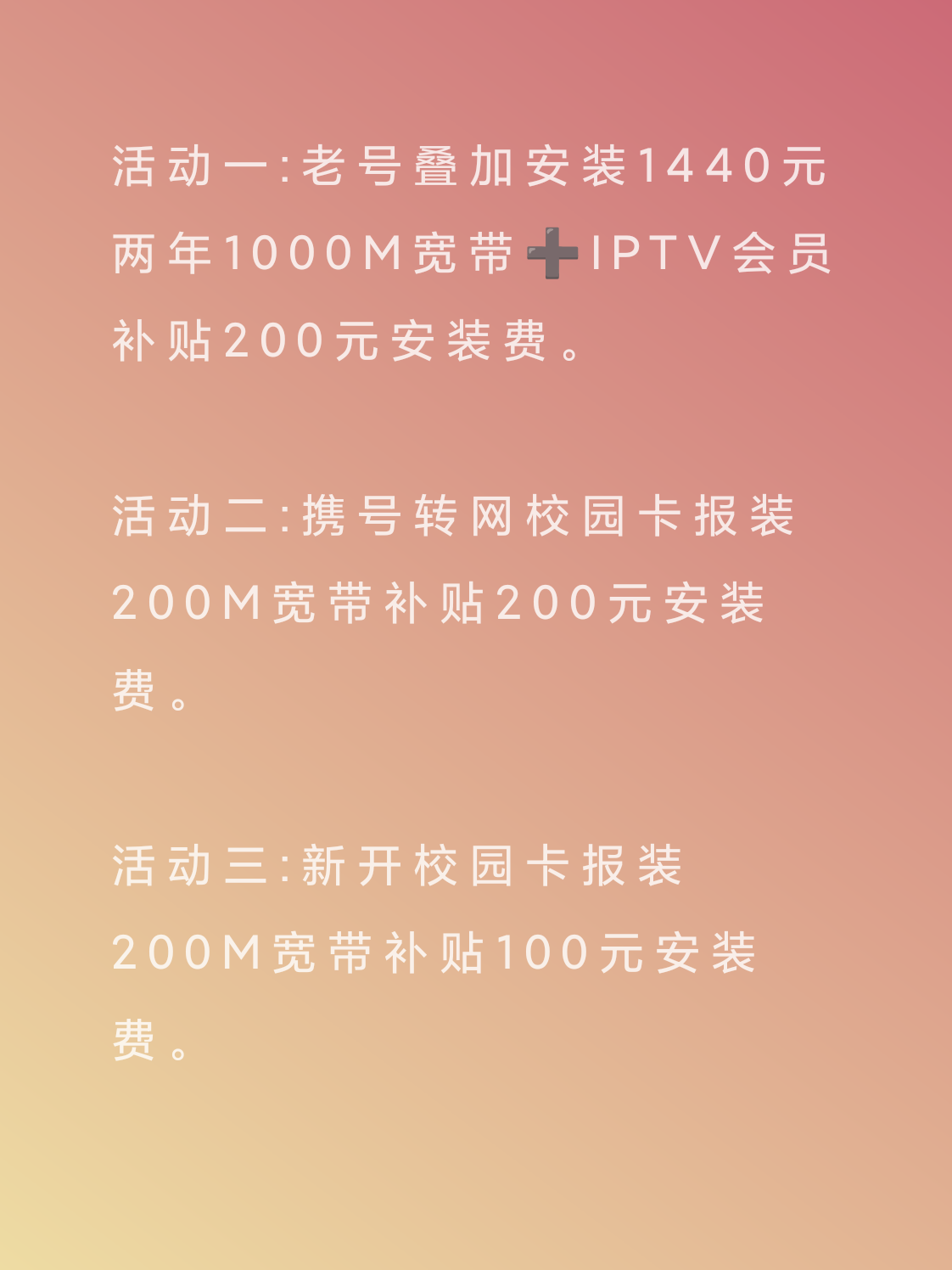 活动一:老号叠加安装1440元两年1000M宽带➕IPTV会员补贴200元安装费。

活动二:携号转网校园卡报装200M宽带补贴200元安装费。

活动三:新开校园卡报装200M宽带补贴100元安装费。